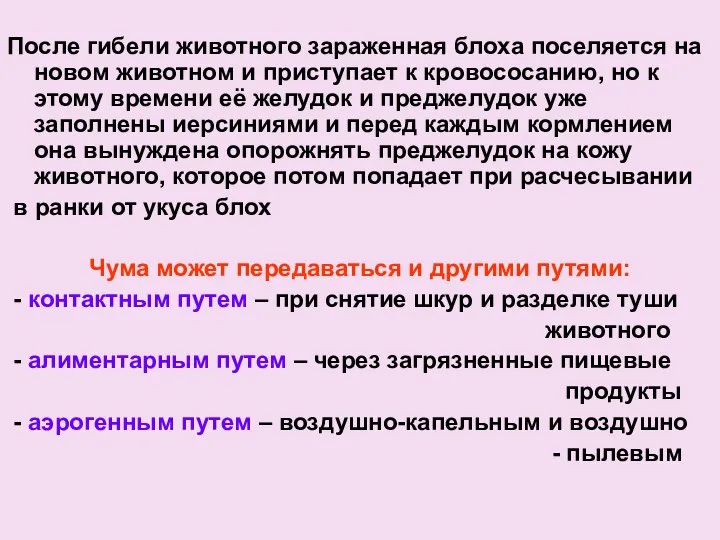 После гибели животного зараженная блоха поселяется на новом животном и приступает к кровососанию, но к этому времени её желудок и преджелудок уже заполнены иерсиниями и перед каждым кормлением она вынуждена опорожнять преджелудок на кожу животного, которое потом попадает при расчесывании в ранки от укуса блох

Чума может передаваться и другими путями:
- контактным путем – при снятие шкур и разделке туши животного
- алиментарным путем – через загрязненные пищевые продукты
- аэрогенным путем – воздушно-капельным и воздушно - пылевым